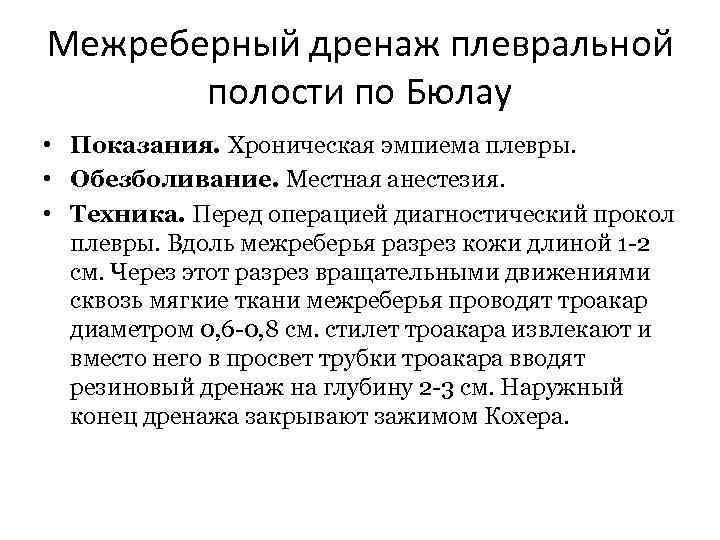 Межреберный дренаж плевральной полости по Бюлау

• Показания. Хроническая эмпиема плевры.
• Обезболивание. Местная анестезия.
• Техника. Перед операцией диагностический прокол плевры. Вдоль межреберья разрез кожи длиной 1-2 см. Через этот разрез вращательными движениями сквозь мягкие ткани межреберья проводят троакар диаметром 0,6-0,8 см. стилет троакара извлекают и вместо него в просвет трубки троакара вводят резиновый дренаж на глубину 2-3 см. Наружный конец дренажа закрывают зажимом Кохера.